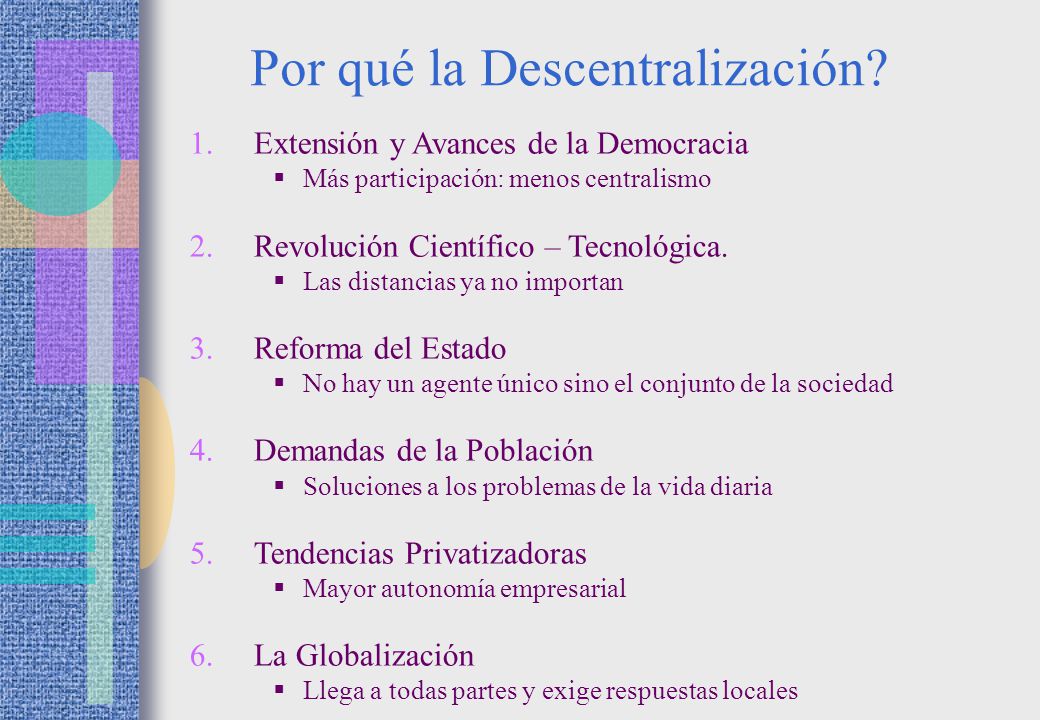 Por qué la Descentralización?

1. Extensión y Avances de la Democracia
   ▪ Más participación: menos centralismo

2. Revolución Científico – Tecnológica.
   ▪ Las distancias ya no importan

3. Reforma del Estado
   ▪ No hay un agente único sino el conjunto de la sociedad

4. Demandas de la Población
   ▪ Soluciones a los problemas de la vida diaria

5. Tendencias Privatizadoras
   ▪ Mayor autonomía empresarial

6. La Globalización
   ▪ Llega a todas partes y exige respuestas locales